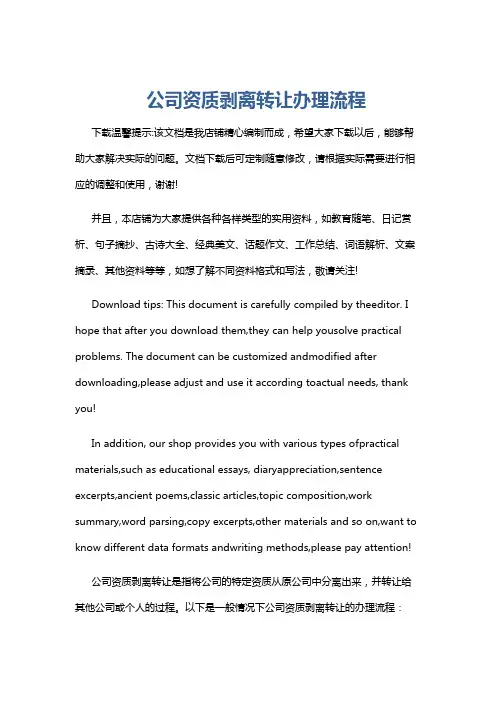 公司资质剥离转让办理流程

下载温馨提示:该文档是我店铺精心编制而成，希望大家下载以后，能够帮助大家解决实际的问题。文档下载后可定制随意修改，请根据实际需要进行相应的调整和使用，谢谢!

并且，本店铺为大家提供各种各样类型的实用资料，如教育随笔、日记赏析、句子摘抄、古诗大全、经典美文、话题作文、工作总结、词语解析、文案摘录、其他资料等等，如想了解不同资料格式和写法，敬请关注!

Download tips: This document is carefully compiled by theeditor. I hope that after you download them,they can help yousolve practical problems. The document can be customized andmodified after downloading,please adjust and use it according toactual needs, thank you!

In addition, our shop provides you with various types ofpractical materials,such as educational essays, diaryappreciation,sentence excerpts,ancient poems,classic articles,topic composition,work summary,word parsing,copy excerpts,other materials and so on,want to know different data formats andwriting methods,please pay attention!

公司资质剥离转让是指将公司的特定资质从原公司中分离出来，并转让给其他公司或个人的过程。以下是一般情况下公司资质剥离转让的办理流程：